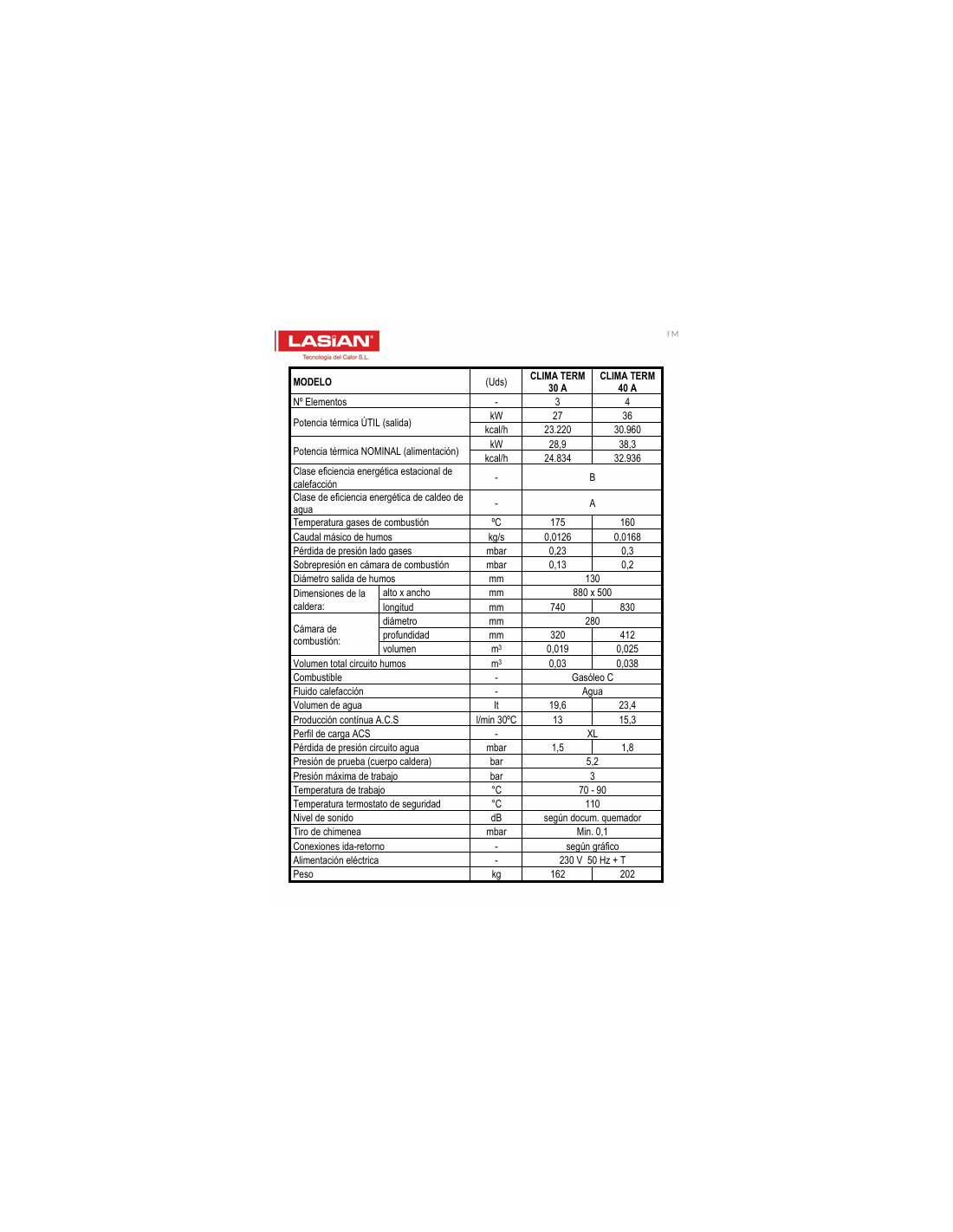 LASIAN®
Tecnología del Calor S.L.

FM

| MODELO | | (Uds) | CLIMA TERM 30 A | CLIMA TERM 40 A |
|---|---|---|---|---|
| Nº Elementos | | - | 3 | 4 |
| Potencia térmica ÚTIL (salida) | | kW | 27 | 36 |
| | | kcal/h | 23.220 | 30.960 |
| Potencia térmica NOMINAL (alimentación) | | kW | 28,9 | 38,3 |
| | | kcal/h | 24.834 | 32.936 |
| Clase eficiencia energética estacional de calefacción | | - | B | |
| Clase de eficiencia energética de caldeo de agua | | - | A | |
| Temperatura gases de combustión | | ºC | 175 | 160 |
| Caudal másico de humos | | kg/s | 0,0126 | 0,0168 |
| Pérdida de presión lado gases | | mbar | 0,23 | 0,3 |
| Sobrepresión en cámara de combustión | | mbar | 0,13 | 0,2 |
| Diámetro salida de humos | | mm | 130 | |
| Dimensiones de la caldera: | alto x ancho | mm | 880 x 500 | |
| | longitud | mm | 740 | 830 |
| Cámara de combustión: | diámetro | mm | 280 | |
| | profundidad | mm | 320 | 412 |
| | volumen | $m^3$ | 0,019 | 0,025 |
| Volumen total circuito humos | | $m^3$ | 0,03 | 0,038 |
| Combustible | | - | Gasóleo C | |
| Fluido calefacción | | - | Agua | |
| Volumen de agua | | lt | 19,6 | 23,4 |
| Producción contínua A.C.S | | l/min 30ºC | 13 | 15,3 |
| Perfil de carga ACS | | - | XL | |
| Pérdida de presión circuito agua | | mbar | 1,5 | 1,8 |
| Presión de prueba (cuerpo caldera) | | bar | 5,2 | |
| Presión máxima de trabajo | | bar | 3 | |
| Temperatura de trabajo | | °C | 70 - 90 | |
| Temperatura termostato de seguridad | | °C | 110 | |
| Nivel de sonido | | dB | según docum. quemador | |
| Tiro de chimenea | | mbar | Min. 0,1 | |
| Conexiones ida-retorno | | - | según gráfico | |
| Alimentación eléctrica | | - | 230 V 50 Hz + T | |
| Peso | | kg | 162 | 202 |